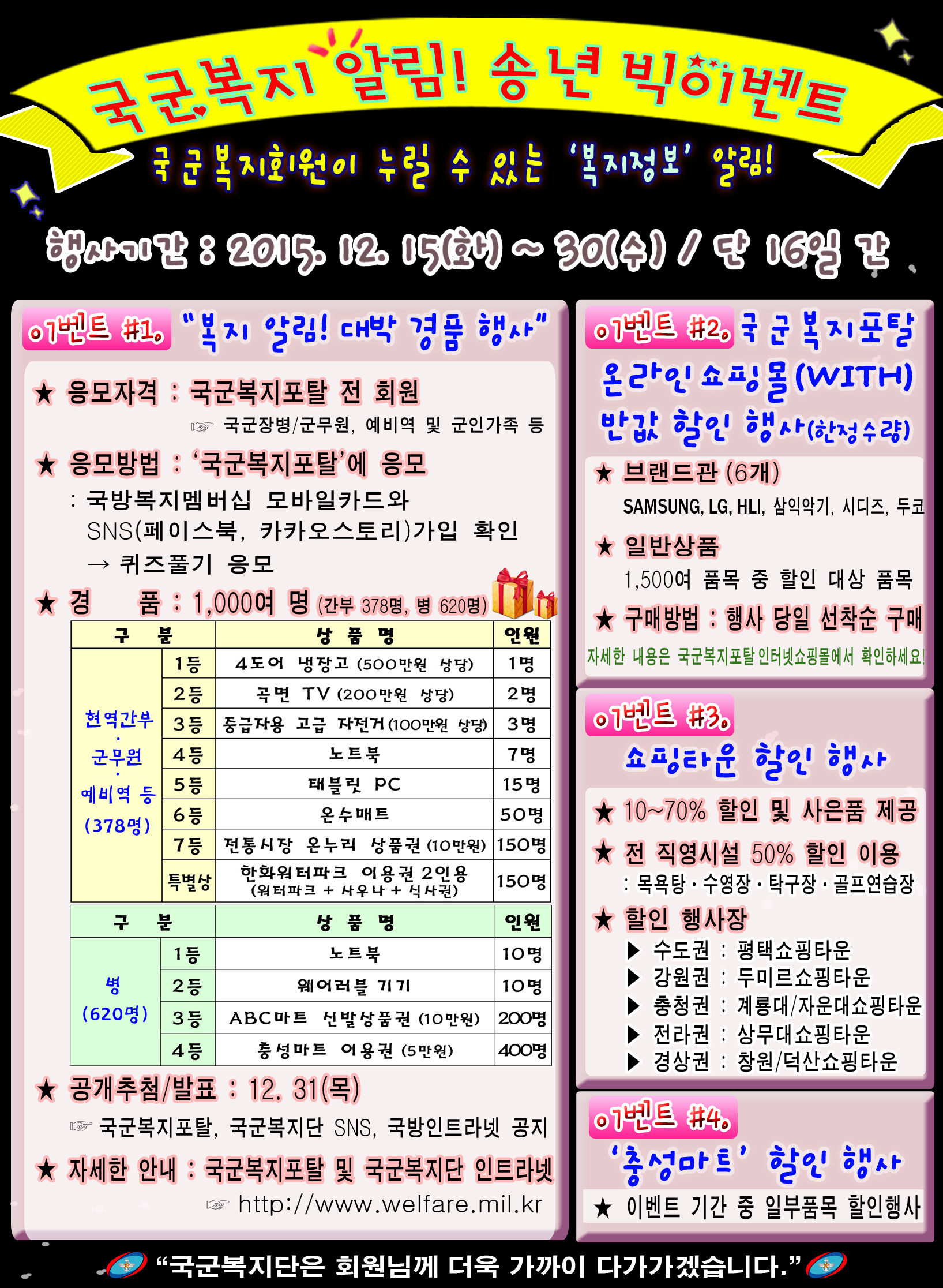 국군복지 알림! 송년 빅이벤트

국군복지회원이 누릴 수 있는 '복지정보' 알림!

행사기간 : 2015. 12. 15(화) ~ 30(수) / 단 16일 간

이벤트 #1. "복지 알림! 대박 경품 행사"

★ 응모자격 : 국군복지포탈 전 회원
☞ 국군장병/군무원, 예비역 및 군인가족 등

★ 응모방법 : '국군복지포탈'에 응모
: 국방복지멤버십 모바일카드와 SNS(페이스북, 카카오스토리)가입 확인 → 퀴즈풀기 응모

★ 경 품 : 1,000여 명 (간부 378명, 병 620명)

| 구 분 | | 상 품 명 | 인원 |
|---|---|---|---|
| 현역간부 · 군무원 · 예비역 등 (378명) | 1등 | 4도어 냉장고 (500만원 상당) | 1명 |
| | 2등 | 곡면 TV (200만원 상당) | 2명 |
| | 3등 | 중급자용 고급 자전거(100만원 상당) | 3명 |
| | 4등 | 노트북 | 7명 |
| | 5등 | 태블릿 PC | 15명 |
| | 6등 | 온수매트 | 50명 |
| | 7등 | 전통시장 온누리 상품권 (10만원) | 150명 |
| | 특별상 | 한화워터파크 이용권 2인용 (워터파크 + 사우나 + 식사권) | 150명 |

| 구 분 | | 상 품 명 | 인원 |
|---|---|---|---|
| 병 (620명) | 1등 | 노트북 | 10명 |
| | 2등 | 웨어러블 기기 | 10명 |
| | 3등 | ABC마트 신발상품권 (10만원) | 200명 |
| | 4등 | 충성마트 이용권 (5만원) | 400명 |

★ 공개추첨/발표 : 12. 31(목)
☞ 국군복지포탈, 국군복지단 SNS, 국방인트라넷 공지

★ 자세한 안내 : 국군복지포탈 및 국군복지단 인트라넷
☞ http://www.welfare.mil.kr

이벤트 #2. 국군복지포탈 온라인쇼핑몰(WITH) 반값 할인 행사(한정수량)

★ 브랜드관 (6개)
SAMSUNG, LG, HLI, 삼익악기, 시디즈, 두코

★ 일반상품
1,500여 품목 중 할인 대상 품목

★ 구매방법 : 행사 당일 선착순 구매
자세한 내용은 국군복지포탈 인터넷쇼핑몰에서 확인하세요!

이벤트 #3. 쇼핑타운 할인 행사

★ 10~70% 할인 및 사은품 제공

★ 전 직영시설 50% 할인 이용
: 목욕탕 · 수영장 · 탁구장 · 골프연습장

★ 할인 행사장
▶ 수도권 : 평택쇼핑타운
▶ 강원권 : 두미르쇼핑타운
▶ 충청권 : 계룡대/자운대쇼핑타운
▶ 전라권 : 상무대쇼핑타운
▶ 경상권 : 창원/덕산쇼핑타운

이벤트 #4. '충성마트' 할인 행사
★ 이벤트 기간 중 일부품목 할인행사

"국군복지단은 회원님께 더욱 가까이 다가가겠습니다."